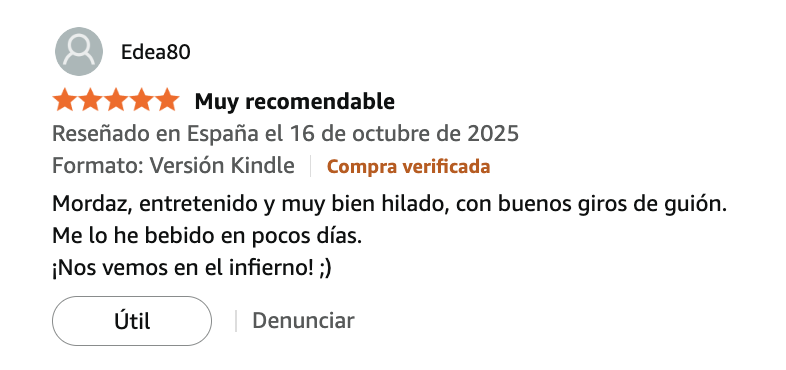 Edea80

Muy recomendable

Reseñado en España el 16 de octubre de 2025

Formato: Versión Kindle | Compra verificada

Mordaz, entretenido y muy bien hilado, con buenos giros de guión.
Me lo he bebido en pocos días.
¡Nos vemos en el infierno! ;)

Útil | Denunciar